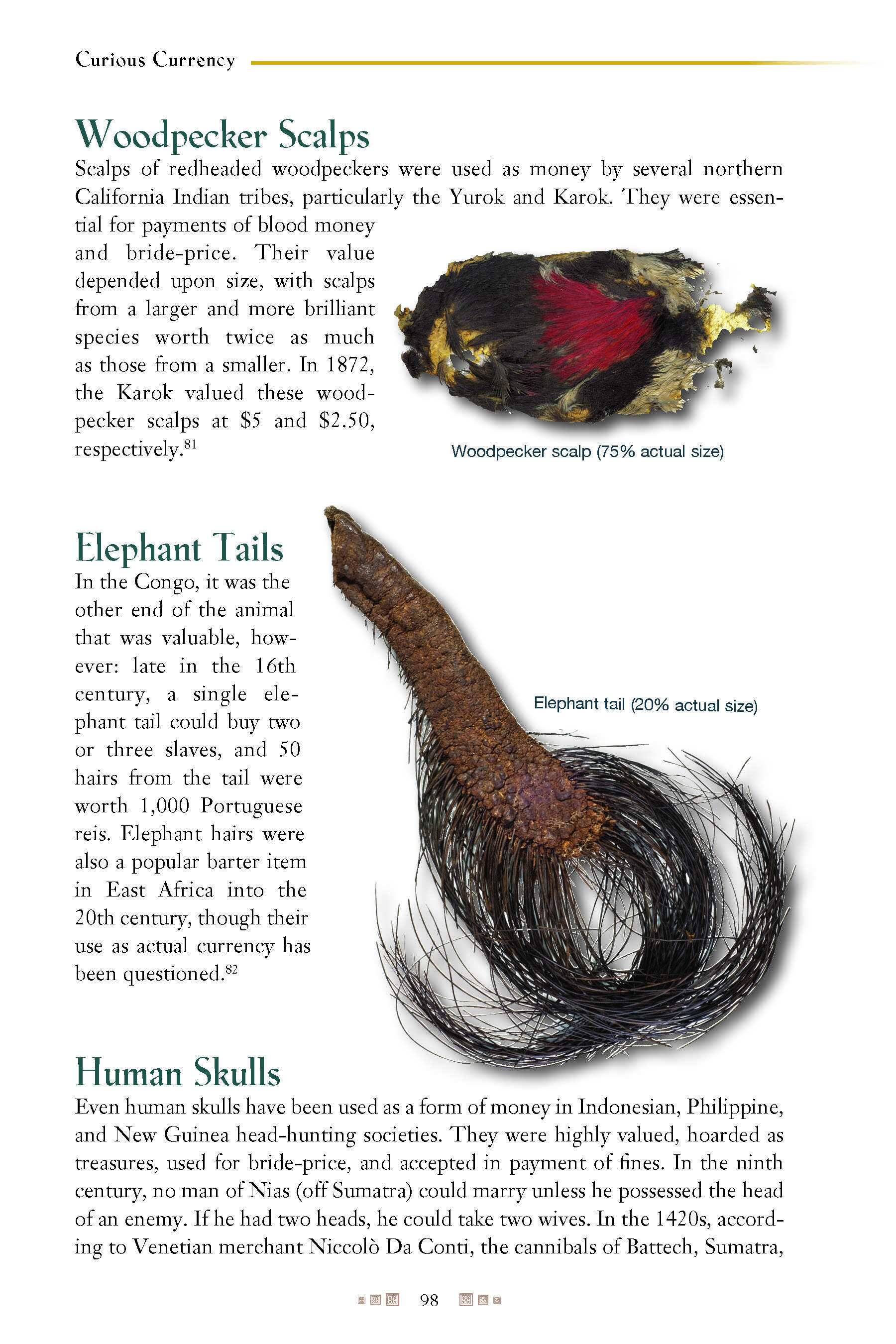 Curious Currency

Woodpecker Scalps

Scalps of redheaded woodpeckers were used as money by several northern California Indian tribes, particularly the Yurok and Karok. They were essential for payments of blood money and bride-price. Their value depended upon size, with scalps from a larger and more brilliant species worth twice as much as those from a smaller. In 1872, the Karok valued these woodpecker scalps at \$5 and \$2.50, respectively.$^{81}$

Woodpecker scalp (75% actual size)

Elephant Tails

In the Congo, it was the other end of the animal that was valuable, however: late in the 16th century, a single elephant tail could buy two or three slaves, and 50 hairs from the tail were worth 1,000 Portuguese reis. Elephant hairs were also a popular barter item in East Africa into the 20th century, though their use as actual currency has been questioned.$^{82}$

Elephant tail (20% actual size)

Human Skulls

Even human skulls have been used as a form of money in Indonesian, Philippine, and New Guinea head-hunting societies. They were highly valued, hoarded as treasures, used for bride-price, and accepted in payment of fines. In the ninth century, no man of Nias (off Sumatra) could marry unless he possessed the head of an enemy. If he had two heads, he could take two wives. In the 1420s, according to Venetian merchant Niccolò Da Conti, the cannibals of Battech, Sumatra,

98